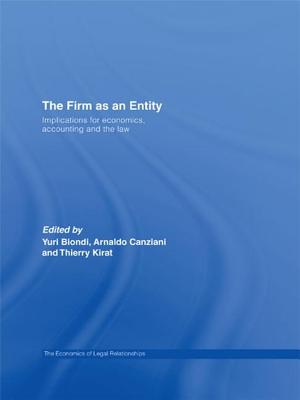 The Firm as an Entity

Implications for economics, accounting and the law

Edited by
Yuri Biondi, Arnaldo Canziani and Thierry Kirat

The Economics of Legal Relationships